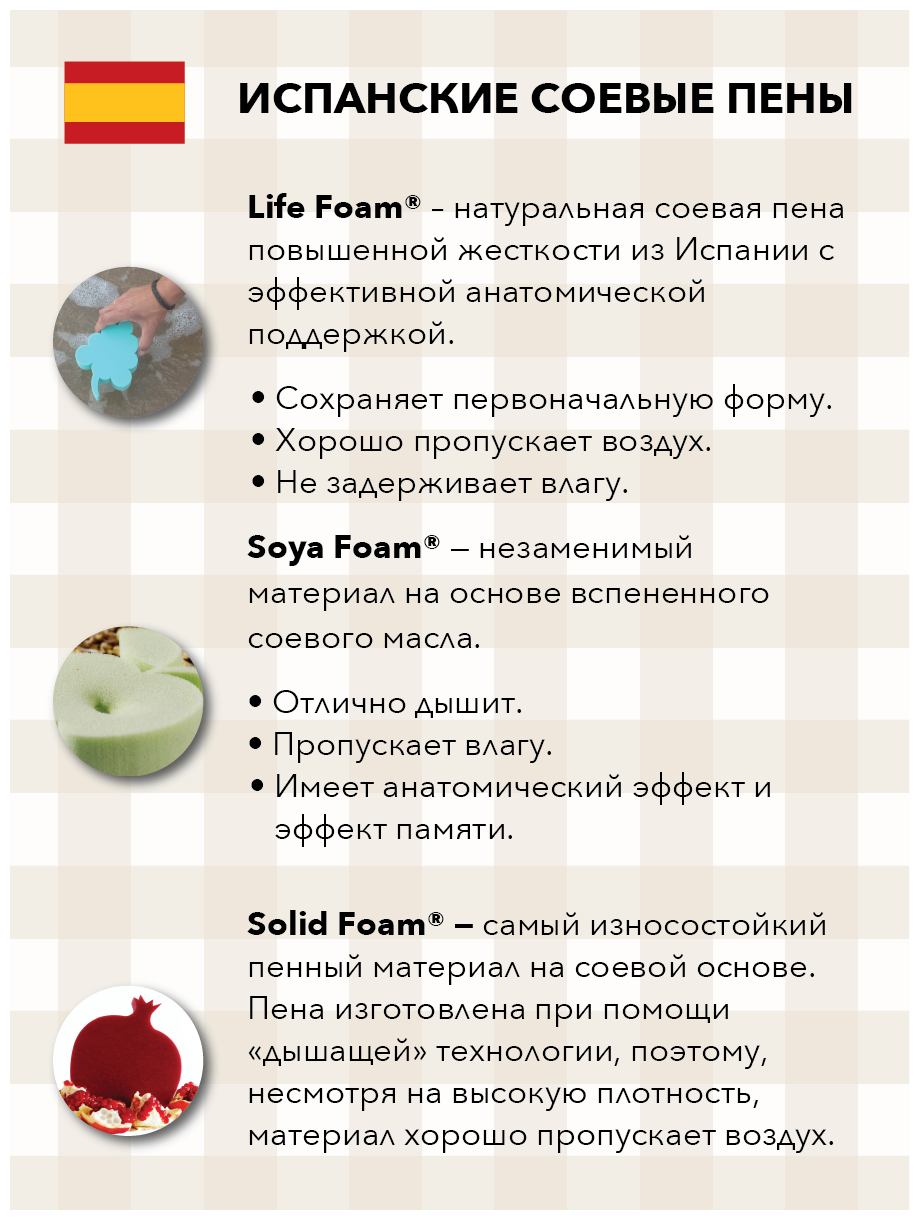 ИСПАНСКИЕ СОЕВЫЕ ПЕНЫ

Life Foam® - натуральная соевая пена повышенной жесткости из Испании с эффективной анатомической поддержкой.

• Сохраняет первоначальную форму.
• Хорошо пропускает воздух.
• Не задерживает влагу.

Soya Foam® – незаменимый материал на основе вспененного соевого масла.

• Отлично дышит.
• Пропускает влагу.
• Имеет анатомический эффект и эффект памяти.

Solid Foam® – самый износостойкий пенный материал на соевой основе. Пена изготовлена при помощи «дышащей» технологии, поэтому, несмотря на высокую плотность, материал хорошо пропускает воздух.